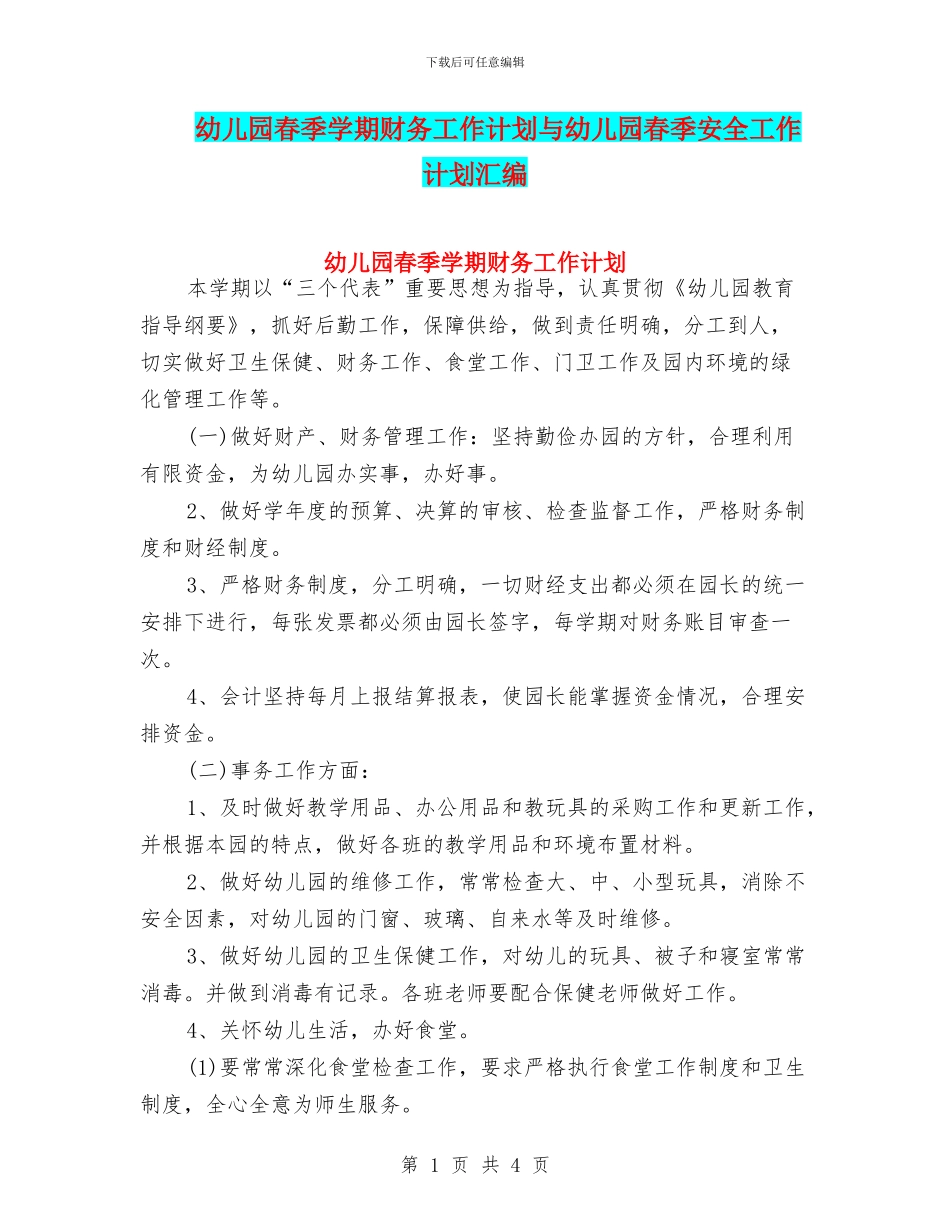 下载后可任意编辑

幼儿园春季学期财务工作计划与幼儿园春季安全工作计划汇编

幼儿园春季学期财务工作计划

本学期以“三个代表”重要思想为指导，认真贯彻《幼儿园教育指导纲要》，抓好后勤工作，保障供给，做到责任明确，分工到人，切实做好卫生保健、财务工作、食堂工作、门卫工作及园内环境的绿化管理工作等。

(一)做好财产、财务管理工作：坚持勤俭办园的方针，合理利用有限资金，为幼儿园办实事，办好事。

2、做好学年度的预算、决算的审核、检查监督工作，严格财务制度和财经制度。

3、严格财务制度，分工明确，一切财经支出都必须在园长的统一安排下进行，每张发票都必须由园长签字，每学期对财务账目审查一次。

4、会计坚持每月上报结算报表，使园长能掌握资金情况，合理安排资金。

(二)事务工作方面：

1、及时做好教学用品、办公用品和教玩具的采购工作和更新工作，并根据本园的特点，做好各班的教学用品和环境布置材料。

2、做好幼儿园的维修工作，常常检查大、中、小型玩具，消除不安全因素，对幼儿园的门窗、玻璃、自来水等及时维修。

3、做好幼儿园的卫生保健工作，对幼儿的玩具、被子和寝室常常消毒。并做到消毒有记录。各班老师要配合保健老师做好工作。

4、关怀幼儿生活，办好食堂。

(1)要常常深化食堂检查工作，要求严格执行食堂工作制度和卫生制度，全心全意为师生服务。

第 1 页 共 4 页